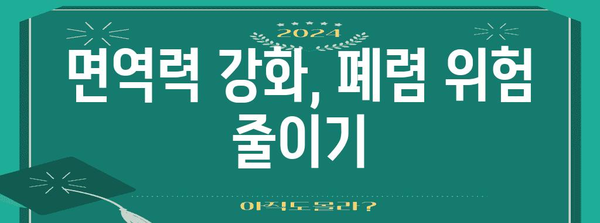 2024

면역력 강화, 폐렴 위험 줄이기

아직도 몰라?